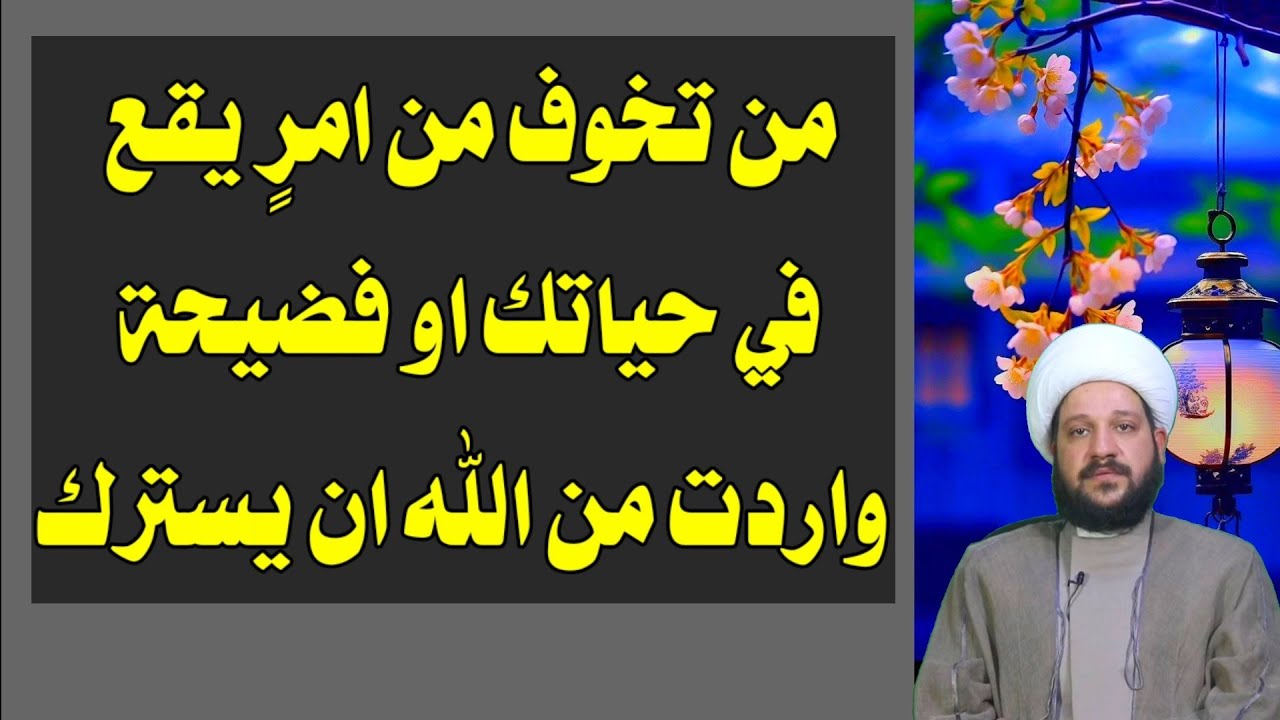 من تخوف من امرٍ يقع
في حياتك او فضيحة
واردت من الله ان يسترك